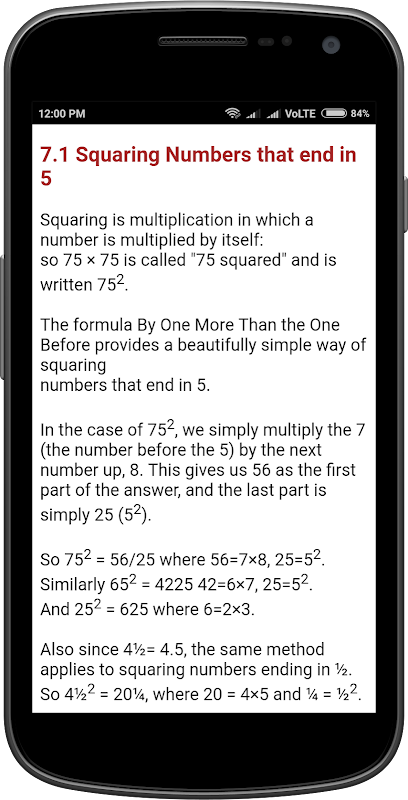 12:00 PM VoLTE 84%

7.1 Squaring Numbers that end in 5

Squaring is multiplication in which a number is multiplied by itself:
so 75 × 75 is called "75 squared" and is written $75^2$.

The formula By One More Than the One Before provides a beautifully simple way of squaring
numbers that end in 5.

In the case of $75^2$, we simply multiply the 7 (the number before the 5) by the next number up, 8. This gives us 56 as the first part of the answer, and the last part is simply 25 ($5^2$).

So $75^2$ = 56/25 where 56=7×8, 25=$5^2$.
Similarly $65^2$ = 4225 42=6×7, 25=$5^2$.
And $25^2$ = 625 where 6=2×3.

Also since 4½= 4.5, the same method applies to squaring numbers ending in ½.
So $4½^2$ = 20¼, where 20 = 4×5 and ¼ = $½^2$.